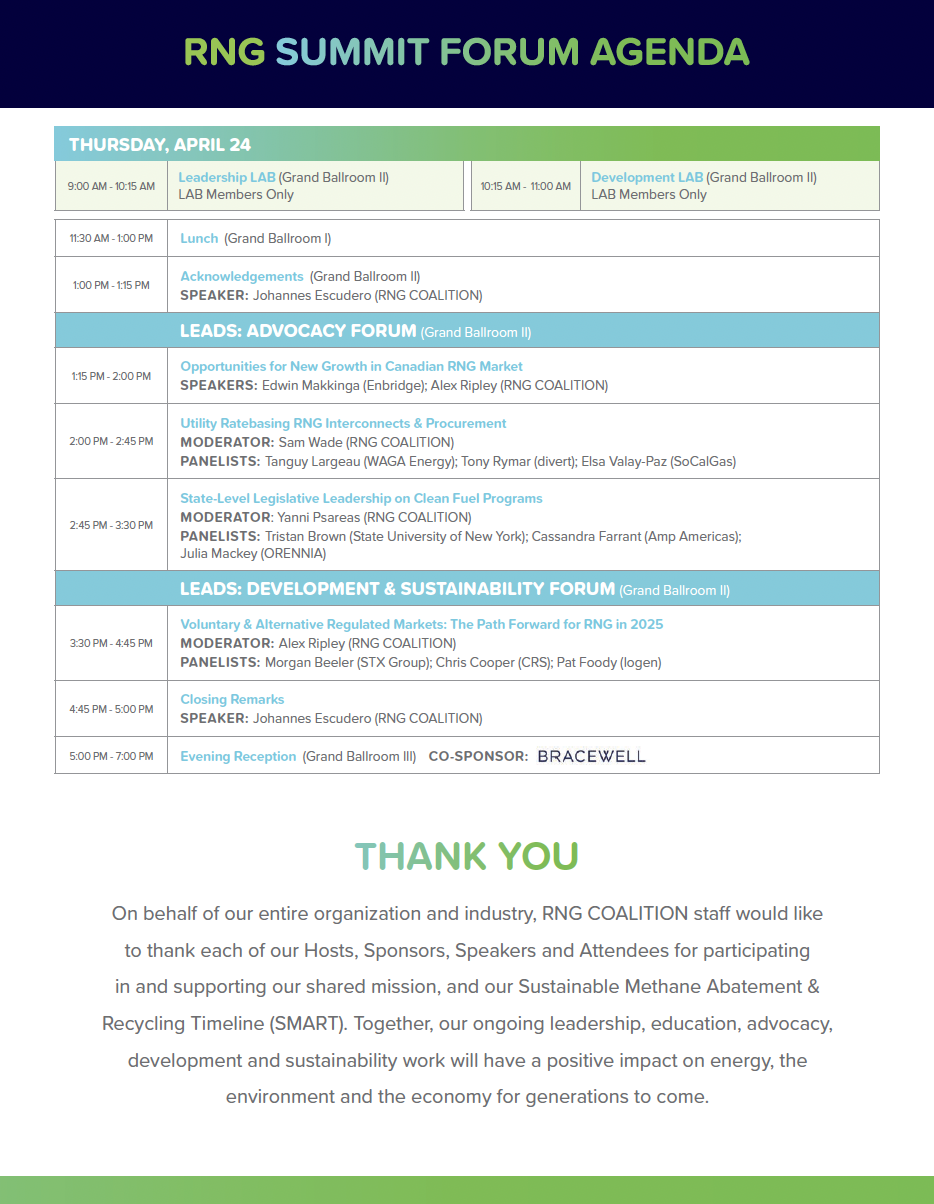 RNG SUMMIT FORUM AGENDA

THURSDAY, APRIL 24

| 9:00 AM - 10:15 AM | Leadership LAB (Grand Ballroom II) LAB Members Only | 10:15 AM - 11:00 AM | Development LAB (Grand Ballroom II) LAB Members Only |
|---|---|---|---|

| 11:30 AM - 1:00 PM | Lunch (Grand Ballroom I) |
|---|---|
| 1:00 PM - 1:15 PM | Acknowledgements (Grand Ballroom II) SPEAKER: Johannes Escudero (RNG COALITION) |
| | LEADS: ADVOCACY FORUM (Grand Ballroom II) |
| 1:15 PM - 2:00 PM | Opportunities for New Growth in Canadian RNG Market SPEAKERS: Edwin Makkinga (Enbridge); Alex Ripley (RNG COALITION) |
| 2:00 PM - 2:45 PM | Utility Ratebasing RNG Interconnects & Procurement MODERATOR: Sam Wade (RNG COALITION) PANELISTS: Tanguy Largeau (WAGA Energy); Tony Rymar (divert); Elsa Valay-Paz (SoCalGas) |
| 2:45 PM - 3:30 PM | State-Level Legislative Leadership on Clean Fuel Programs MODERATOR: Yanni Psareas (RNG COALITION) PANELISTS: Tristan Brown (State University of New York); Cassandra Farrant (Amp Americas); Julia Mackey (ORENNIA) |
| | LEADS: DEVELOPMENT & SUSTAINABILITY FORUM (Grand Ballroom II) |
| 3:30 PM - 4:45 PM | Voluntary & Alternative Regulated Markets: The Path Forward for RNG in 2025 MODERATOR: Alex Ripley (RNG COALITION) PANELISTS: Morgan Beeler (STX Group); Chris Cooper (CRS); Pat Foody (Iogen) |
| 4:45 PM - 5:00 PM | Closing Remarks SPEAKER: Johannes Escudero (RNG COALITION) |
| 5:00 PM - 7:00 PM | Evening Reception (Grand Ballroom III) CO-SPONSOR: BRACEWELL |

THANK YOU

On behalf of our entire organization and industry, RNG COALITION staff would like to thank each of our Hosts, Sponsors, Speakers and Attendees for participating in and supporting our shared mission, and our Sustainable Methane Abatement & Recycling Timeline (SMART). Together, our ongoing leadership, education, advocacy, development and sustainability work will have a positive impact on energy, the environment and the economy for generations to come.